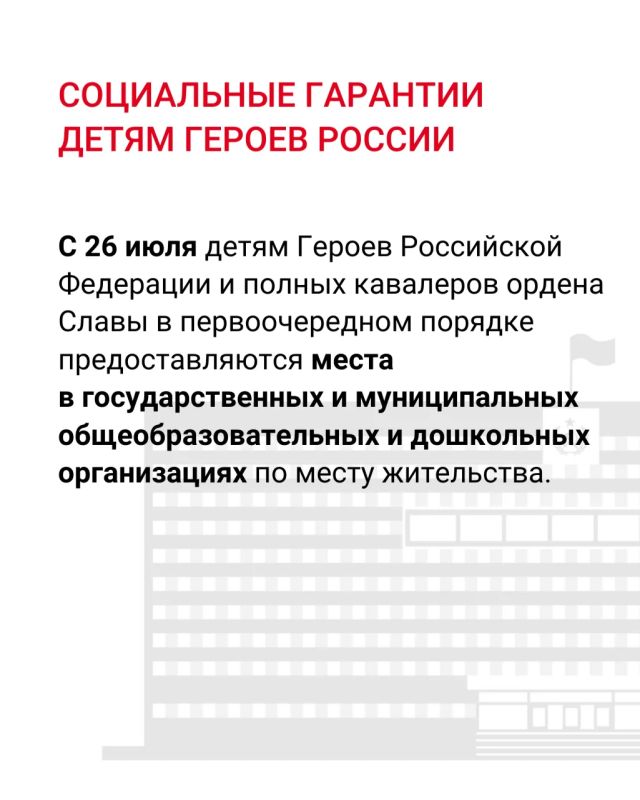 СОЦИАЛЬНЫЕ ГАРАНТИИ ДЕТЯМ ГЕРОЕВ РОССИИ

С 26 июля детям Героев Российской Федерации и полных кавалеров ордена Славы в первоочередном порядке предоставляются места в государственных и муниципальных общеобразовательных и дошкольных организациях по месту жительства.